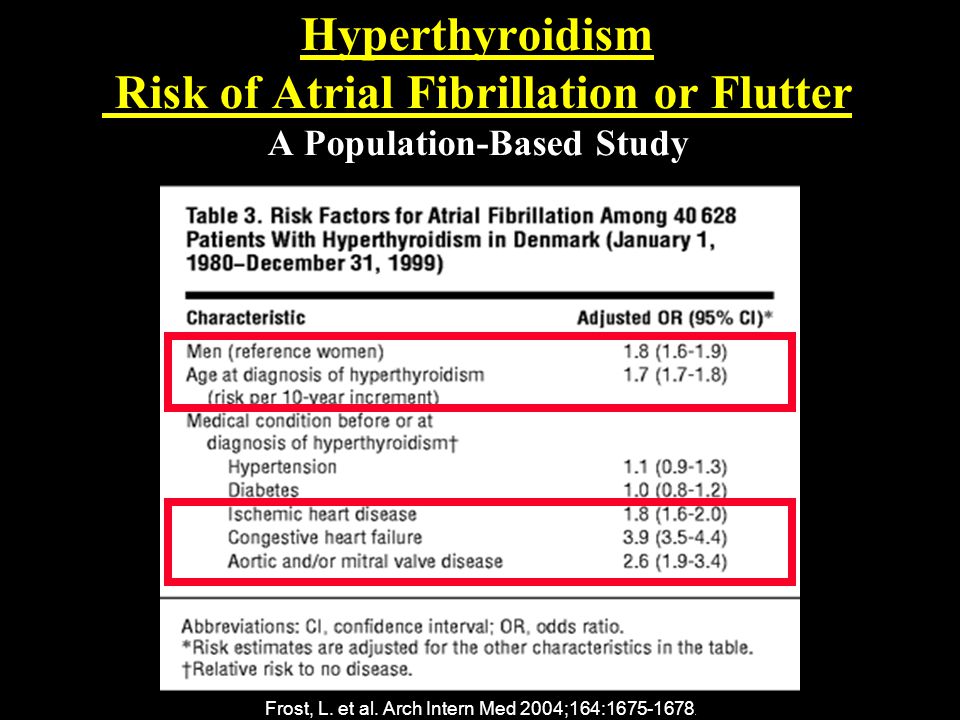 Hyperthyroidism
Risk of Atrial Fibrillation or Flutter
A Population-Based Study

Table 3. Risk Factors for Atrial Fibrillation Among 40 628 Patients With Hyperthyroidism in Denmark (January 1, 1980–December 31, 1999)

| Characteristic | Adjusted OR (95% CI)* |
|---|---|
| Men (reference women) | 1.8 (1.6-1.9) |
| Age at diagnosis of hyperthyroidism (risk per 10-year increment) | 1.7 (1.7-1.8) |
| Medical condition before or at diagnosis of hyperthyroidism† | |
| Hypertension | 1.1 (0.9-1.3) |
| Diabetes | 1.0 (0.8-1.2) |
| Ischemic heart disease | 1.8 (1.6-2.0) |
| Congestive heart failure | 3.9 (3.5-4.4) |
| Aortic and/or mitral valve disease | 2.6 (1.9-3.4) |

Abbreviations: CI, confidence interval; OR, odds ratio.
*Risk estimates are adjusted for the other characteristics in the table.
†Relative risk to no disease.

Frost, L. et al. Arch Intern Med 2004;164:1675-1678.